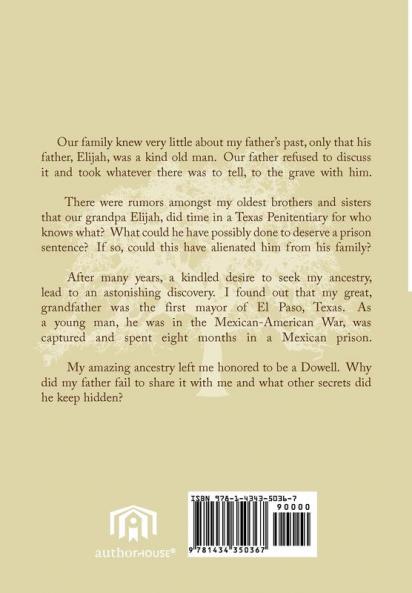 Our family knew very little about my father's past, only that his father, Elijah, was a kind old man. Our father refused to discuss it and took whatever there was to tell, to the grave with him.

There were rumors amongst my oldest brothers and sisters that our grandpa Elijah, did time in a Texas Penitentiary for who knows what? What could he have possibly done to deserve a prison sentence? If so, could this have alienated him from his family?

After many years, a kindled desire to seek my ancestry, lead to an astonishing discovery. I found out that my great, grandfather was the first mayor of El Paso, Texas. As a young man, he was in the Mexican-American War, was captured and spent eight months in a Mexican prison.

My amazing ancestry left me honored to be a Dowell. Why did my father fail to share it with me and what other secrets did he keep hidden?

authorHOUSE®

ISBN 978-1-4343-5036-7
90000
9 781434 350367